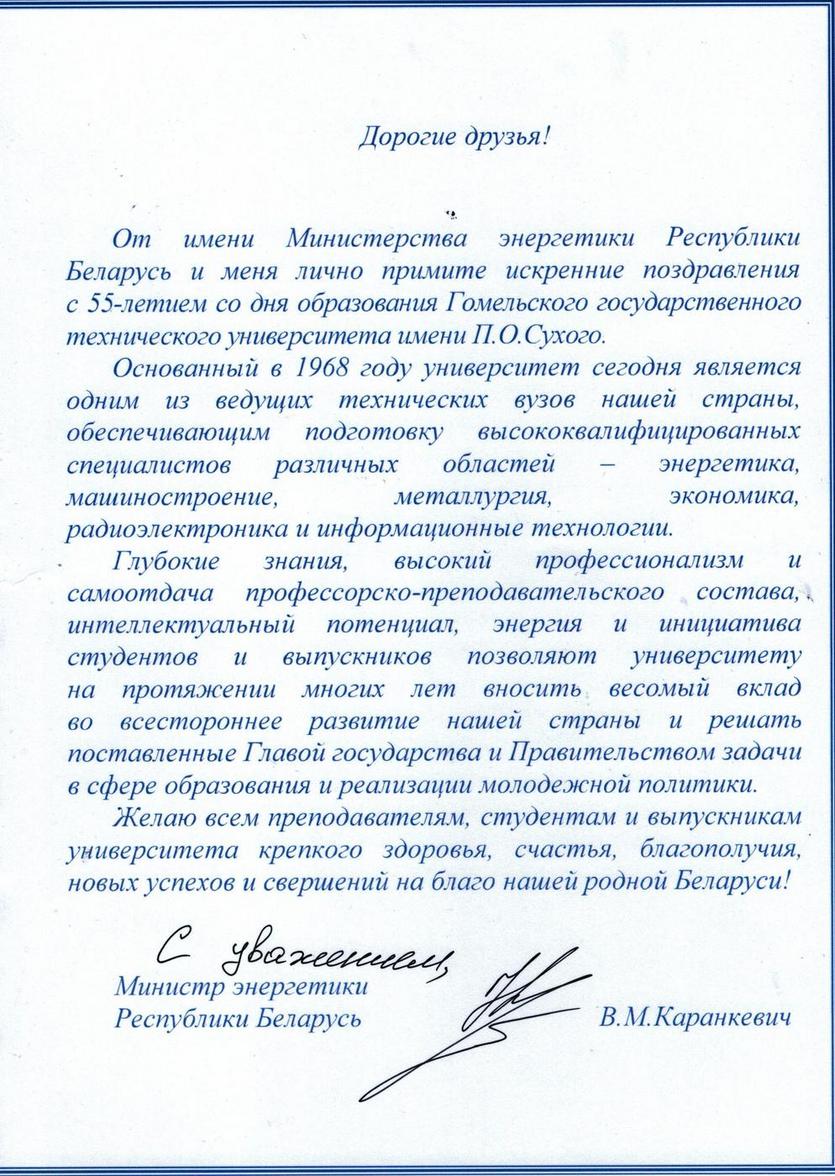 Дорогие друзья!

От имени Министерства энергетики Республики Беларусь и меня лично примите искренние поздравления с 55-летием со дня образования Гомельского государственного технического университета имени П.О.Сухого.

Основанный в 1968 году университет сегодня является одним из ведущих технических вузов нашей страны, обеспечивающим подготовку высококвалифицированных специалистов различных областей – энергетика, машиностроение, металлургия, экономика, радиоэлектроника и информационные технологии.

Глубокие знания, высокий профессионализм и самоотдача профессорско-преподавательского состава, интеллектуальный потенциал, энергия и инициатива студентов и выпускников позволяют университету на протяжении многих лет вносить весомый вклад во всестороннее развитие нашей страны и решать поставленные Главой государства и Правительством задачи в сфере образования и реализации молодежной политики.

Желаю всем преподавателям, студентам и выпускникам университета крепкого здоровья, счастья, благополучия, новых успехов и свершений на благо нашей родной Беларуси!

С уважением,

Министр энергетики Республики Беларусь

В.М.Каранкевич